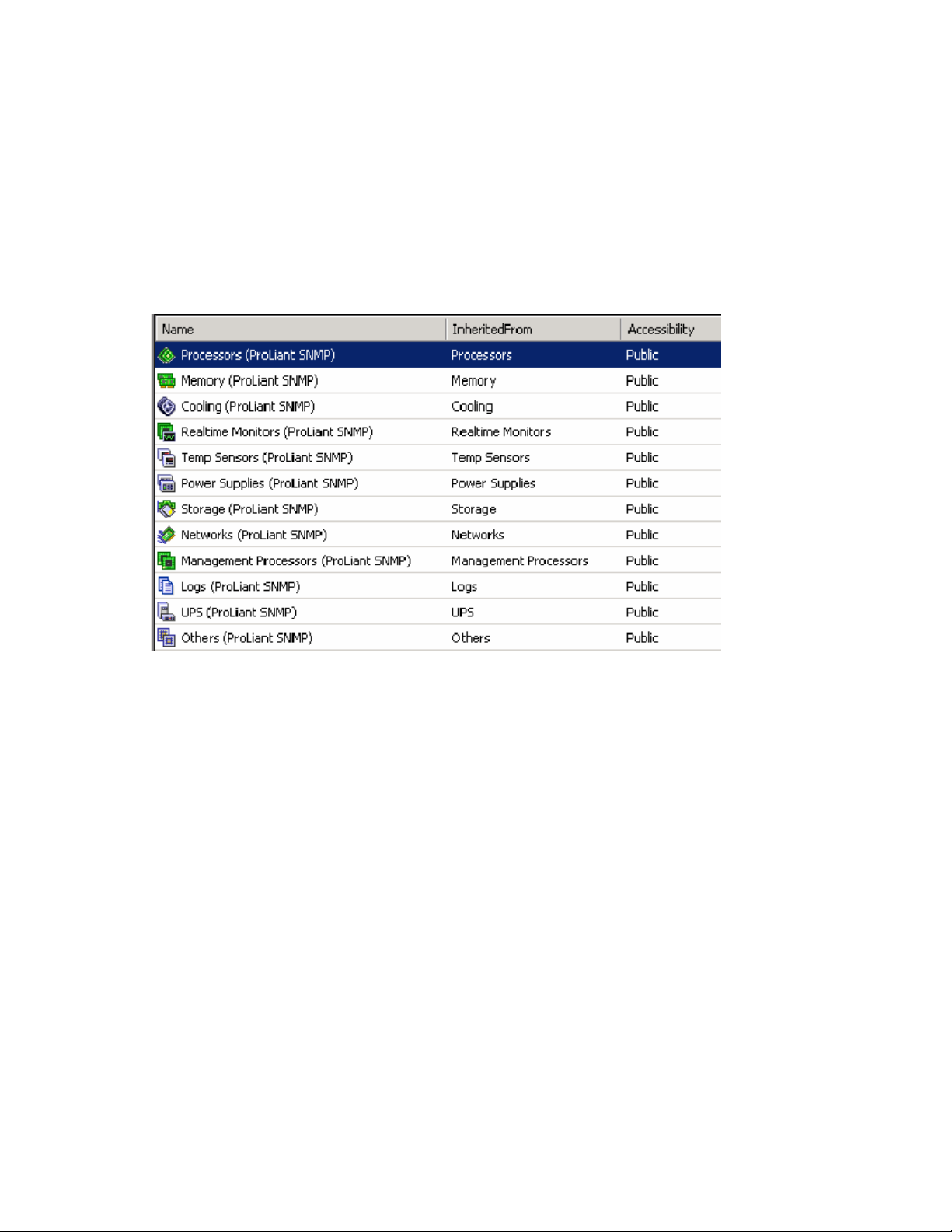 | Name | InheritedFrom | Accessibility |
|---|---|---|
| Processors (ProLiant SNMP) | Processors | Public |
| Memory (ProLiant SNMP) | Memory | Public |
| Cooling (ProLiant SNMP) | Cooling | Public |
| Realtime Monitors (ProLiant SNMP) | Realtime Monitors | Public |
| Temp Sensors (ProLiant SNMP) | Temp Sensors | Public |
| Power Supplies (ProLiant SNMP) | Power Supplies | Public |
| Storage (ProLiant SNMP) | Storage | Public |
| Networks (ProLiant SNMP) | Networks | Public |
| Management Processors (ProLiant SNMP) | Management Processors | Public |
| Logs (ProLiant SNMP) | Logs | Public |
| UPS (ProLiant SNMP) | UPS | Public |
| Others (ProLiant SNMP) | Others | Public |